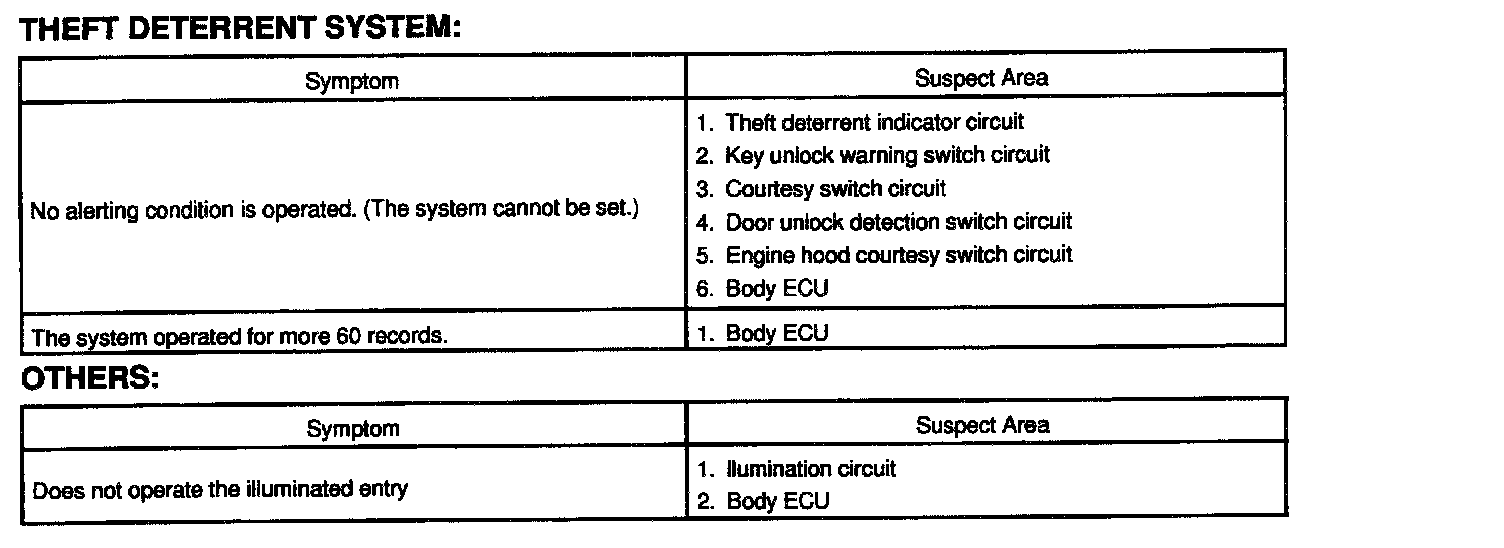 THEFT DETERRENT SYSTEM:

| Symptom | Suspect Area |
|---|---|
| No alerting condition is operated. (The system cannot be set.) | 1. Theft deterrent indicator circuit 2. Key unlock warning switch circuit 3. Courtesy switch circuit 4. Door unlock detection switch circuit 5. Engine hood courtesy switch circuit 6. Body ECU |
| The system operated for more 60 records. | 1. Body ECU |

OTHERS:

| Symptom | Suspect Area |
|---|---|
| Does not operate the illuminated entry | 1. Ilumination circuit 2. Body ECU |